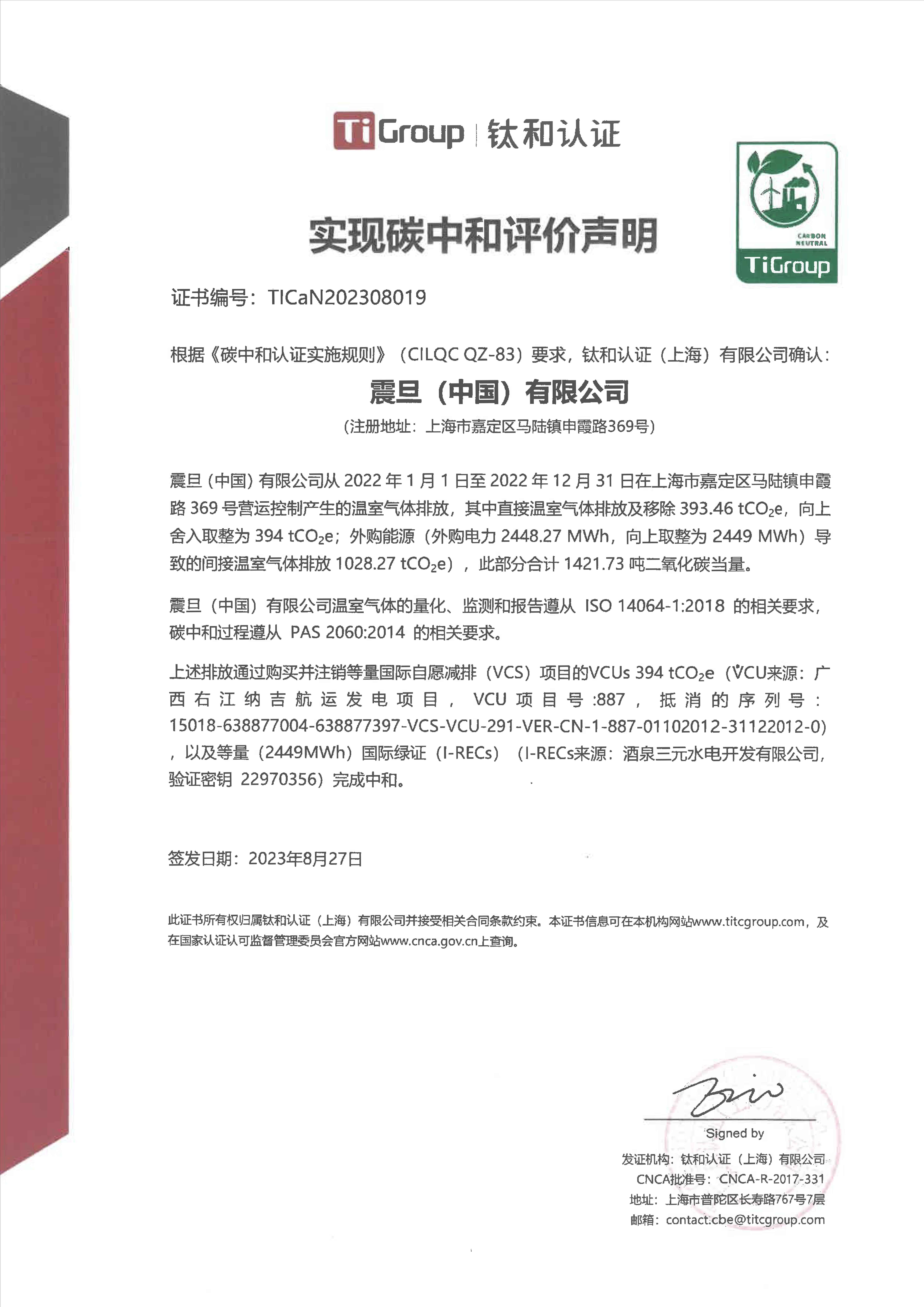 TiGroup | 钛和认证

CARBON NEUTRAL
TiGroup

实现碳中和评价声明

证书编号：TICaN202308019

根据《碳中和认证实施规则》（CILQC QZ-83）要求，钛和认证（上海）有限公司确认：

震旦（中国）有限公司

（注册地址：上海市嘉定区马陆镇申霞路369号）

震旦（中国）有限公司从 2022 年 1 月 1 日至 2022 年 12 月 31 日在上海市嘉定区马陆镇申霞路 369 号营运控制产生的温室气体排放，其中直接温室气体排放及移除 393.46 $tCO_2e$，向上舍入取整为 394 $tCO_2e$；外购能源（外购电力 2448.27 MWh，向上取整为 2449 MWh）导致的间接温室气体排放 1028.27 $tCO_2e$），此部分合计 1421.73 吨二氧化碳当量。

震旦（中国）有限公司温室气体的量化、监测和报告遵从 ISO 14064-1:2018 的相关要求，碳中和过程遵从 PAS 2060:2014 的相关要求。

上述排放通过购买并注销等量国际自愿减排（VCS）项目的VCUs 394 $tCO_2e$（VCU来源：广西右江纳吉航运发电项目，VCU 项目号:887，抵消的序列号：15018-638877004-638877397-VCS-VCU-291-VER-CN-1-887-01102012-31122012-0），以及等量（2449MWh）国际绿证（I-RECs）（I-RECs来源：酒泉三元水电开发有限公司，验证密钥 22970356）完成中和。

签发日期：2023年8月27日

此证书所有权归属钛和认证（上海）有限公司并接受相关合同条款约束。本证书信息可在本机构网站www.titcgroup.com，及在国家认证认可监督管理委员会官方网站www.cnca.gov.cn上查询。

Signed by
发证机构：钛和认证（上海）有限公司
CNCA批准号：CNCA-R-2017-331
地址：上海市普陀区长寿路767号7层
邮箱：contact.cbe@titcgroup.com